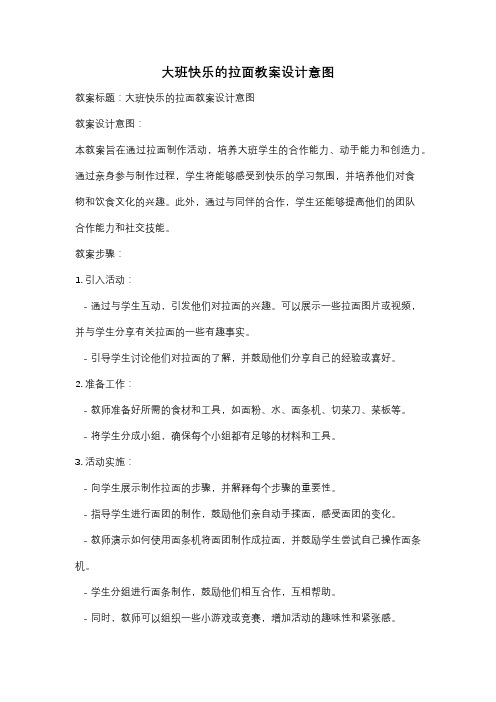 大班快乐的拉面教案设计意图

教案标题：大班快乐的拉面教案设计意图

教案设计意图：

本教案旨在通过拉面制作活动，培养大班学生的合作能力、动手能力和创造力。通过亲身参与制作过程，学生将能够感受到快乐的学习氛围，并培养他们对食物和饮食文化的兴趣。此外，通过与同伴的合作，学生还能够提高他们的团队合作能力和社交技能。

教案步骤：

1. 引入活动：

- 通过与学生互动，引发他们对拉面的兴趣。可以展示一些拉面图片或视频，并与学生分享有关拉面的一些有趣事实。

- 引导学生讨论他们对拉面的了解，并鼓励他们分享自己的经验或喜好。

2. 准备工作：

- 教师准备好所需的食材和工具，如面粉、水、面条机、切菜刀、菜板等。

- 将学生分成小组，确保每个小组都有足够的材料和工具。

3. 活动实施：

- 向学生展示制作拉面的步骤，并解释每个步骤的重要性。

- 指导学生进行面团的制作，鼓励他们亲自动手揉面，感受面团的变化。

- 教师演示如何使用面条机将面团制作成拉面，并鼓励学生尝试自己操作面条机。

- 学生分组进行面条制作，鼓励他们相互合作，互相帮助。

- 同时，教师可以组织一些小游戏或竞赛，增加活动的趣味性和紧张感。